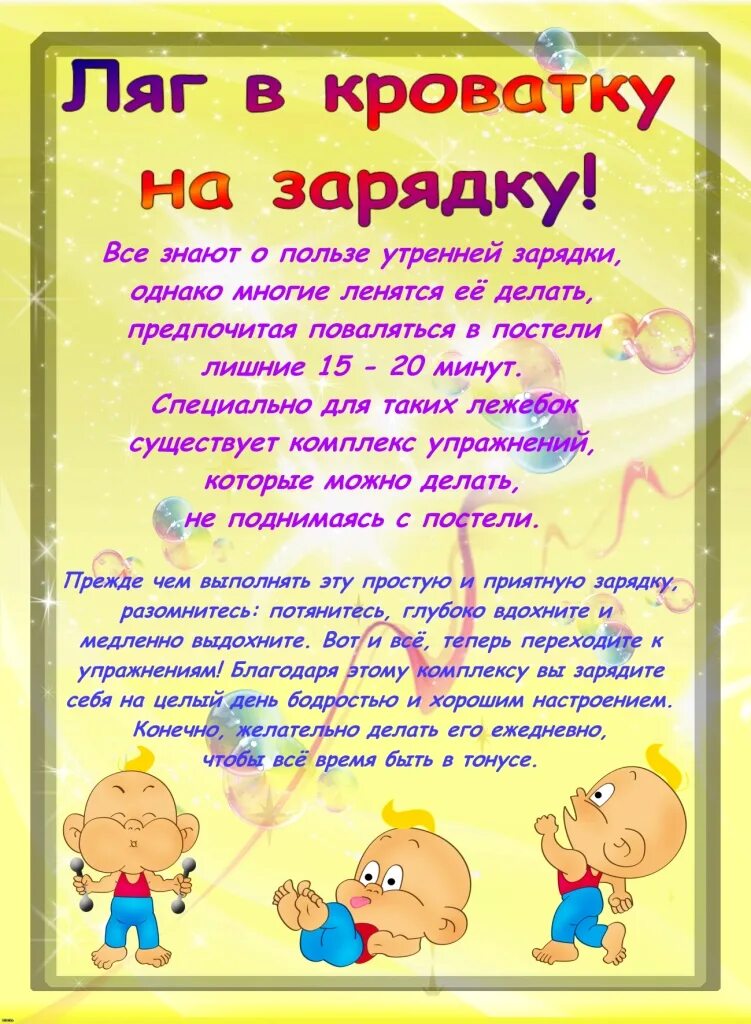 Ляг в кроватку на зарядку!

Все знают о пользе утренней зарядки, однако многие ленятся её делать, предпочитая поваляться в постели лишние 15 - 20 минут.
Специально для таких лежебок существует комплекс упражнений, которые можно делать, не поднимаясь с постели.

Прежде чем выполнять эту простую и приятную зарядку, разомнитесь: потянитесь, глубоко вдохните и медленно выдохните. Вот и всё, теперь переходите к упражнениям! Благодаря этому комплексу вы зарядите себя на целый день бодростью и хорошим настроением. Конечно, желательно делать его ежедневно, чтобы всё время быть в тонусе.